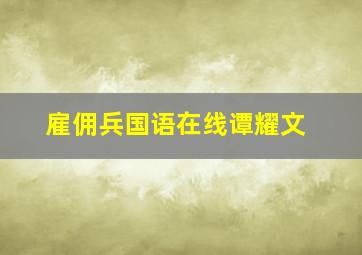 雇佣兵国语在线谭耀文